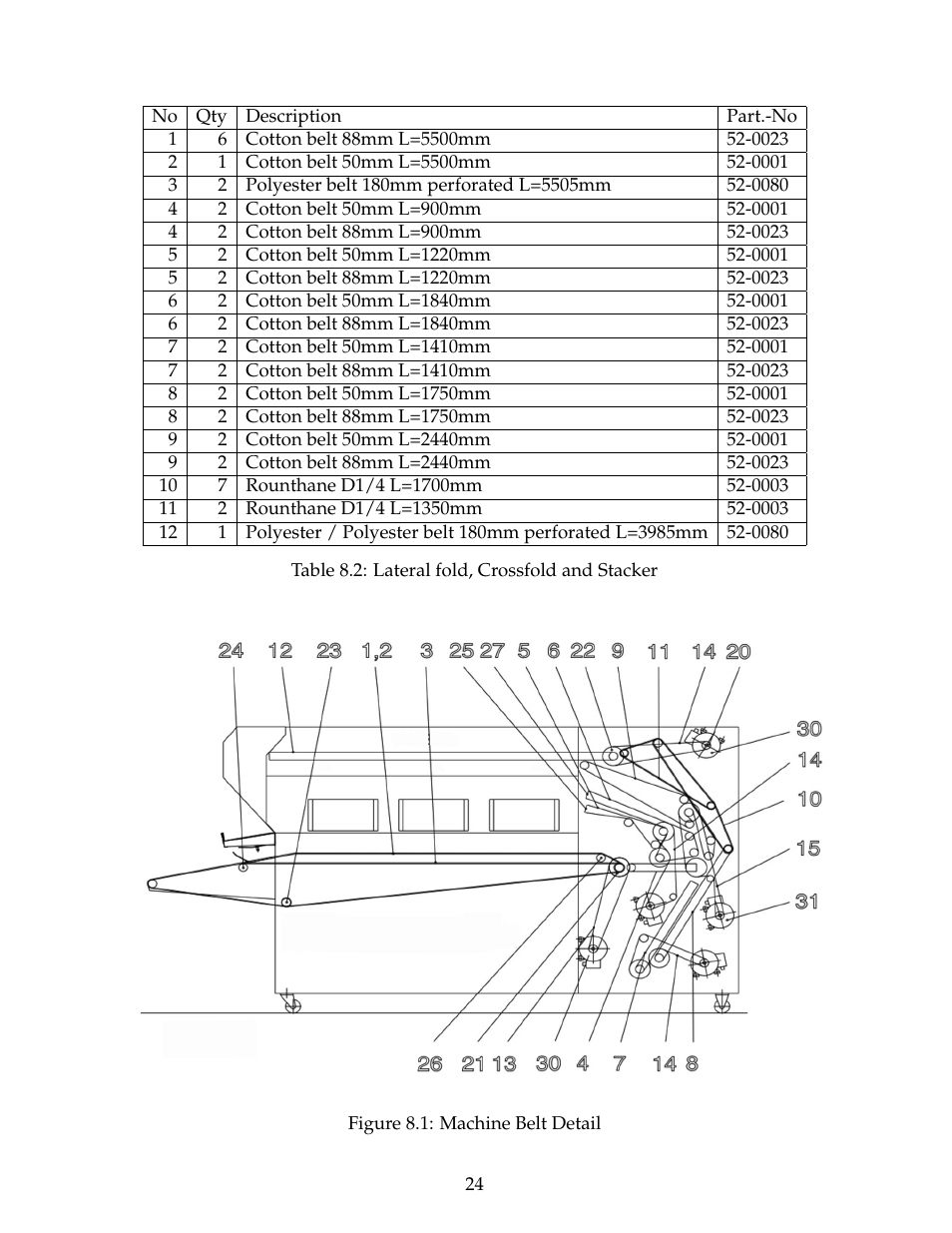 | No | Qty | Description | Part.-No |
|---|---|---|---|
| 1 | 6 | Cotton belt 88mm L=5500mm | 52-0023 |
| 2 | 1 | Cotton belt 50mm L=5500mm | 52-0001 |
| 3 | 2 | Polyester belt 180mm perforated L=5505mm | 52-0080 |
| 4 | 2 | Cotton belt 50mm L=900mm | 52-0001 |
| 4 | 2 | Cotton belt 88mm L=900mm | 52-0023 |
| 5 | 2 | Cotton belt 50mm L=1220mm | 52-0001 |
| 5 | 2 | Cotton belt 88mm L=1220mm | 52-0023 |
| 6 | 2 | Cotton belt 50mm L=1840mm | 52-0001 |
| 6 | 2 | Cotton belt 88mm L=1840mm | 52-0023 |
| 7 | 2 | Cotton belt 50mm L=1410mm | 52-0001 |
| 7 | 2 | Cotton belt 88mm L=1410mm | 52-0023 |
| 8 | 2 | Cotton belt 50mm L=1750mm | 52-0001 |
| 8 | 2 | Cotton belt 88mm L=1750mm | 52-0023 |
| 9 | 2 | Cotton belt 50mm L=2440mm | 52-0001 |
| 9 | 2 | Cotton belt 88mm L=2440mm | 52-0023 |
| 10 | 7 | Rounthane D1/4 L=1700mm | 52-0003 |
| 11 | 2 | Rounthane D1/4 L=1350mm | 52-0003 |
| 12 | 1 | Polyester / Polyester belt 180mm perforated L=3985mm | 52-0080 |

Table 8.2: Lateral fold, Crossfold and Stacker

24 12 23 1,2 3 25 27 5 6 22 9 11 14 20

30
14
10
15
31

26 21 13 30 4 7 14 8

Figure 8.1: Machine Belt Detail

24